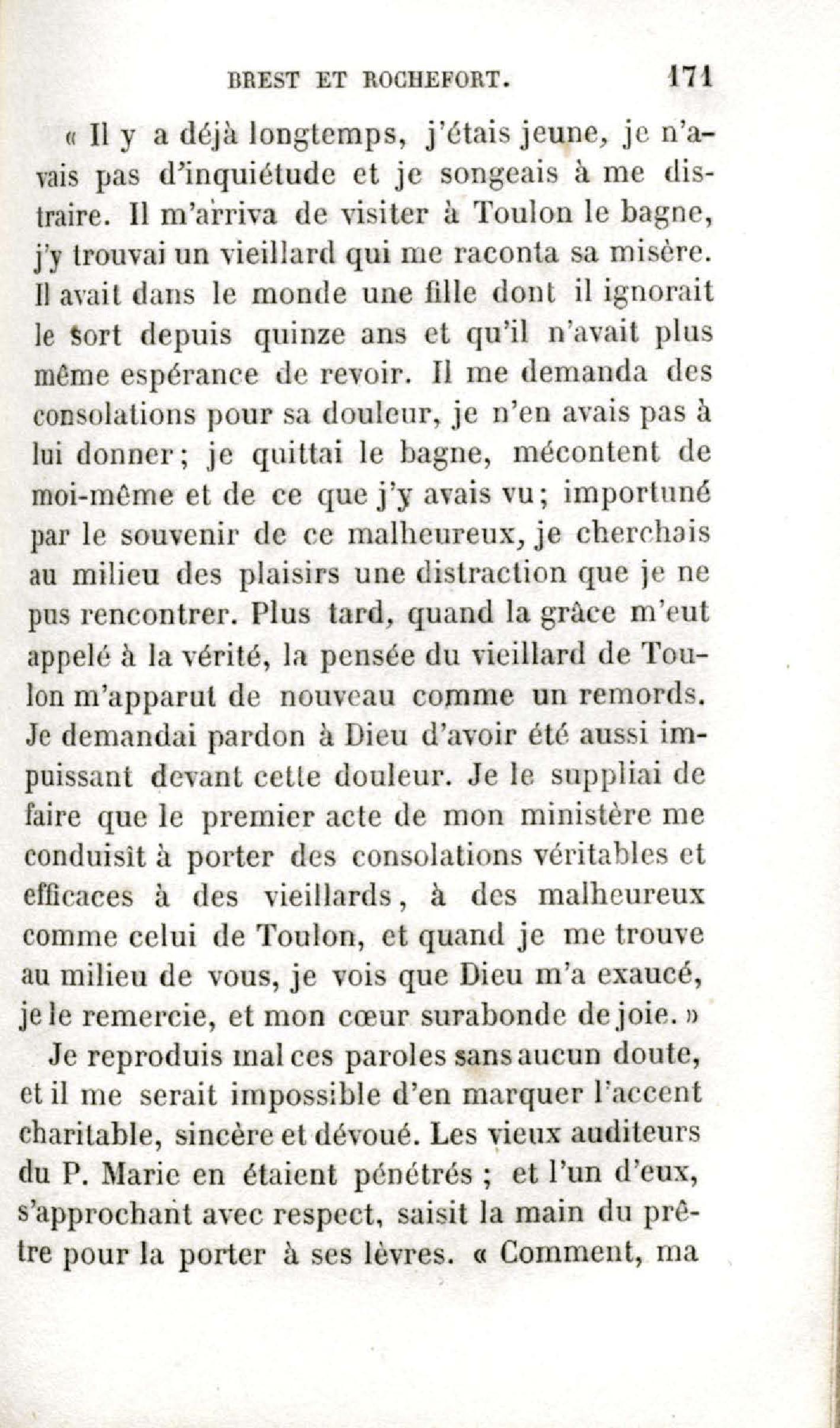 BREST ET ROCHEFORT. 171

« Il y a déjà longtemps, j'étais jeune, je n'avais pas d'inquiétude et je songeais à me distraire. Il m'arriva de visiter à Toulon le bagne, j'y trouvai un vieillard qui me raconta sa misère. Il avait dans le monde une fille dont il ignorait le sort depuis quinze ans et qu'il n'avait plus même espérance de revoir. Il me demanda des consolations pour sa douleur, je n'en avais pas à lui donner; je quittai le bagne, mécontent de moi-même et de ce que j'y avais vu; importuné par le souvenir de ce malheureux, je cherchais au milieu des plaisirs une distraction que je ne pus rencontrer. Plus tard, quand la grâce m'eut appelé à la vérité, la pensée du vieillard de Toulon m'apparut de nouveau comme un remords. Je demandai pardon à Dieu d'avoir été aussi impuissant devant cette douleur. Je le suppliai de faire que le premier acte de mon ministère me conduisît à porter des consolations véritables et efficaces à des vieillards, à des malheureux comme celui de Toulon, et quand je me trouve au milieu de vous, je vois que Dieu m'a exaucé, je le remercie, et mon cœur surabonde de joie. »

Je reproduis mal ces paroles sans aucun doute, et il me serait impossible d'en marquer l'accent charitable, sincère et dévoué. Les vieux auditeurs du P. Marie en étaient pénétrés ; et l'un d'eux, s'approchant avec respect, saisit la main du prêtre pour la porter à ses lèvres. « Comment, ma